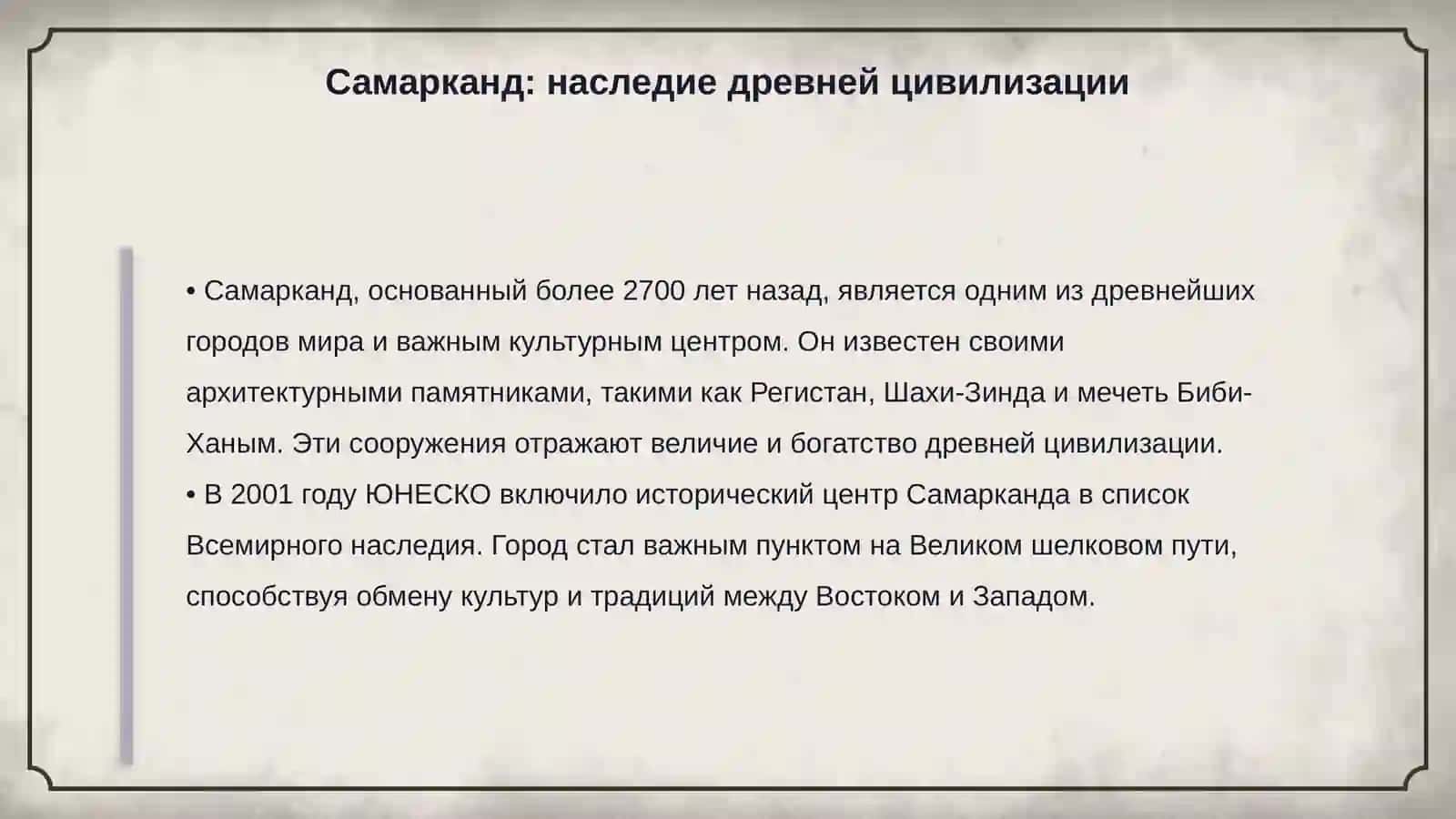 Самарканд: наследие древней цивилизации

• Самарканд, основанный более 2700 лет назад, является одним из древнейших городов мира и важным культурным центром. Он известен своими архитектурными памятниками, такими как Регистан, Шахи-Зинда и мечеть Биби-Ханым. Эти сооружения отражают величие и богатство древней цивилизации.
• В 2001 году ЮНЕСКО включило исторический центр Самарканда в список Всемирного наследия. Город стал важным пунктом на Великом шелковом пути, способствуя обмену культур и традиций между Востоком и Западом.